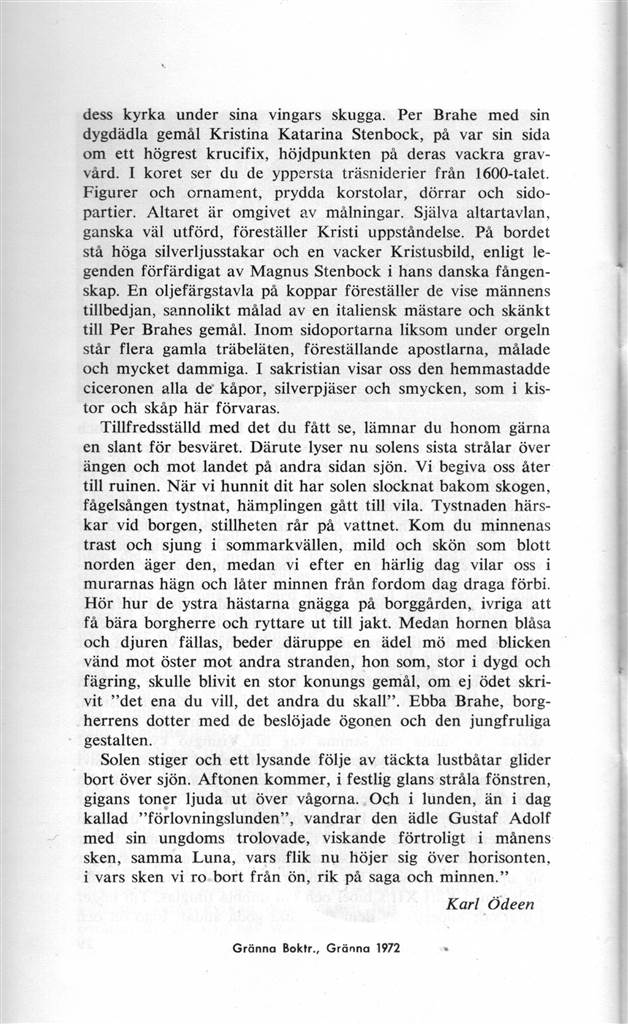 dess kyrka under sina vingars skugga. Per Brahe med sin dygdädla gemål Kristina Katarina Stenbock, på var sin sida om ett högrest krucifix, höjdpunkten på deras vackra gravvård. I koret ser du de yppersta träsniderier från 1600-talet. Figurer och ornament, prydda korstolar, dörrar och sidopartier. Altaret är omgivet av målningar. Själva altartavlan, ganska väl utförd, föreställer Kristi uppståndelse. På bordet stå höga silverljusstakar och en vacker Kristusbild, enligt legenden förfärdigat av Magnus Stenbock i hans danska fångenskap. En oljefärgstavla på koppar föreställer de vise männens tillbedjan, sannolikt målad av en italiensk mästare och skänkt till Per Brahes gemål. Inom sidoportarna liksom under orgeln står flera gamla träbeläten, föreställande apostlarna, målade och mycket dammiga. I sakristian visar oss den hemmastadde ciceronen alla de kåpor, silverpjäser och smycken, som i kistor och skåp här förvaras.

Tillfredsställd med det du fått se, lämnar du honom gärna en slant för besväret. Därute lyser nu solens sista strålar över ängen och mot landet på andra sidan sjön. Vi begiva oss åter till ruinen. När vi hunnit dit har solen slocknat bakom skogen, fågelsången tystnat, hämplingen gått till vila. Tystnaden härskar vid borgen, stillheten rår på vattnet. Kom du minnenas trast och sjung i sommarkvällen, mild och skön som blott norden äger den, medan vi efter en härlig dag vilar oss i murarnas hägn och låter minnen från fordom dag draga förbi. Hör hur de ystra hästarna gnägga på borggården, ivriga att få bära borgherre och ryttare ut till jakt. Medan hornen blåsa och djuren fällas, beder däruppe en ädel mö med blicken vänd mot öster mot andra stranden, hon som, stor i dygd och fägring, skulle blivit en stor konungs gemål, om ej ödet skrivit "det ena du vill, det andra du skall". Ebba Brahe, borgherrens dotter med de beslöjade ögonen och den jungfruliga gestalten.

Solen stiger och ett lysande följe av täckta lustbåtar glider bort över sjön. Aftonen kommer, i festlig glans stråla fönstren, gigans toner ljuda ut över vågorna. Och i lunden, än i dag kallad "förlovningslunden", vandrar den ädle Gustaf Adolf med sin ungdoms trolovade, viskande förtroligt i månens sken, samma Luna, vars flik nu höjer sig över horisonten, i vars sken vi ro bort från ön, rik på saga och minnen."

Karl Ödeen

Gränna Boktr., Gränna 1972